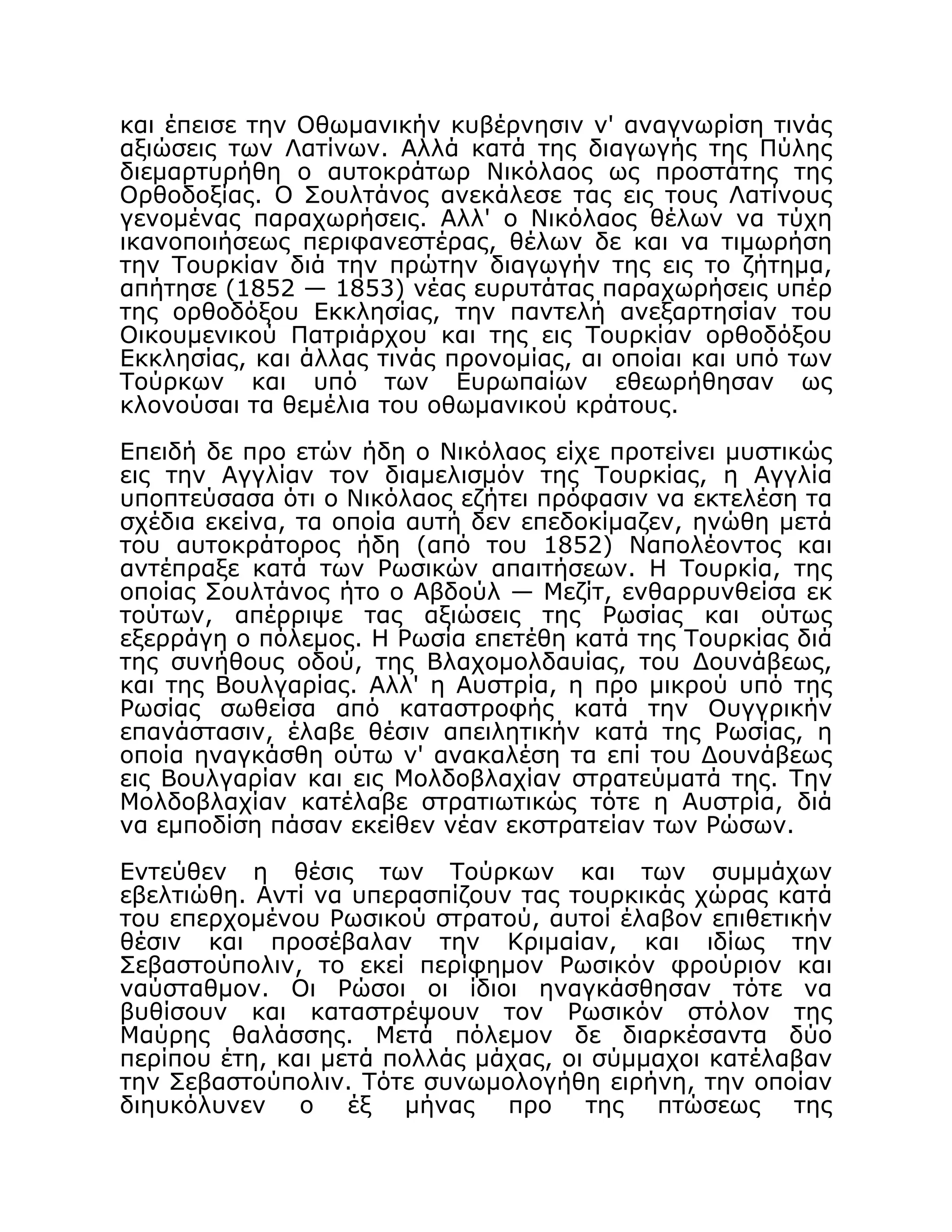 και έπεισε την Οθωμανικήν κυβέρνησιν ν' αναγνωρίση τινάς αξιώσεις των Λατίνων. Αλλά κατά της διαγωγής της Πύλης διεμαρτυρήθη ο αυτοκράτωρ Νικόλαος ως προστάτης της Ορθοδοξίας. Ο Σουλτάνος ανεκάλεσε τας εις τους Λατίνους γενομένας παραχωρήσεις. Αλλ' ο Νικόλαος θέλων να τύχη ικανοποιήσεως περιφανεστέρας, θέλων δε και να τιμωρήση την Τουρκίαν διά την πρώτην διαγωγήν της εις το ζήτημα, απήτησε (1852 — 1853) νέας ευρυτάτας παραχωρήσεις υπέρ της ορθοδόξου Εκκλησίας, την παντελή ανεξαρτησίαν του Οικουμενικού Πατριάρχου και της εις Τουρκίαν ορθοδόξου Εκκλησίας, και άλλας τινάς προνομίας, αι οποίαι και υπό των Τούρκων και υπό των Ευρωπαίων εθεωρήθησαν ως κλονούσαι τα θεμέλια του οθωμανικού κράτους.

Επειδή δε προ ετών ήδη ο Νικόλαος είχε προτείνει μυστικώς εις την Αγγλίαν τον διαμελισμόν της Τουρκίας, η Αγγλία υποπτεύσασα ότι ο Νικόλαος εζήτει πρόφασιν να εκτελέση τα σχέδια εκείνα, τα οποία αυτή δεν επεδοκίμαζεν, ηνώθη μετά του αυτοκράτορος ήδη (από του 1852) Ναπολέοντος και αντέπραξε κατά των Ρωσικών απαιτήσεων. Η Τουρκία, της οποίας Σουλτάνος ήτο ο Αβδούλ — Μεζίτ, ενθαρρυνθείσα εκ τούτων, απέρριψε τας αξιώσεις της Ρωσίας και ούτως εξερράγη ο πόλεμος. Η Ρωσία επετέθη κατά της Τουρκίας διά της συνήθους οδού, της Βλαχομολδαυίας, του Δουνάβεως, και της Βουλγαρίας. Αλλ' η Αυστρία, η προ μικρού υπό της Ρωσίας σωθείσα από καταστροφής κατά την Ουγγρικήν επανάστασιν, έλαβε θέσιν απειλητικήν κατά της Ρωσίας, η οποία ηναγκάσθη ούτω ν' ανακαλέση τα επί του Δουνάβεως εις Βουλγαρίαν και εις Μολδοβλαχίαν στρατεύματά της. Την Μολδοβλαχίαν κατέλαβε στρατιωτικώς τότε η Αυστρία, διά να εμποδίση πάσαν εκείθεν νέαν εκστρατείαν των Ρώσων.

Εντεύθεν η θέσις των Τούρκων και των συμμάχων εβελτιώθη. Αντί να υπερασπίζουν τας τουρκικάς χώρας κατά του επερχομένου Ρωσικού στρατού, αυτοί έλαβον επιθετικήν θέσιν και προσέβαλαν την Κριμαίαν, και ιδίως την Σεβαστούπολιν, το εκεί περίφημον Ρωσικόν φρούριον και ναύσταθμον. Οι Ρώσοι οι ίδιοι ηναγκάσθησαν τότε να βυθίσουν και καταστρέψουν τον Ρωσικόν στόλον της Μαύρης θαλάσσης. Μετά πόλεμον δε διαρκέσαντα δύο περίπου έτη, και μετά πολλάς μάχας, οι σύμμαχοι κατέλαβαν την Σεβαστούπολιν. Τότε συνωμολογήθη ειρήνη, την οποίαν διηυκόλυνεν ο έξ μήνας προ της πτώσεως της